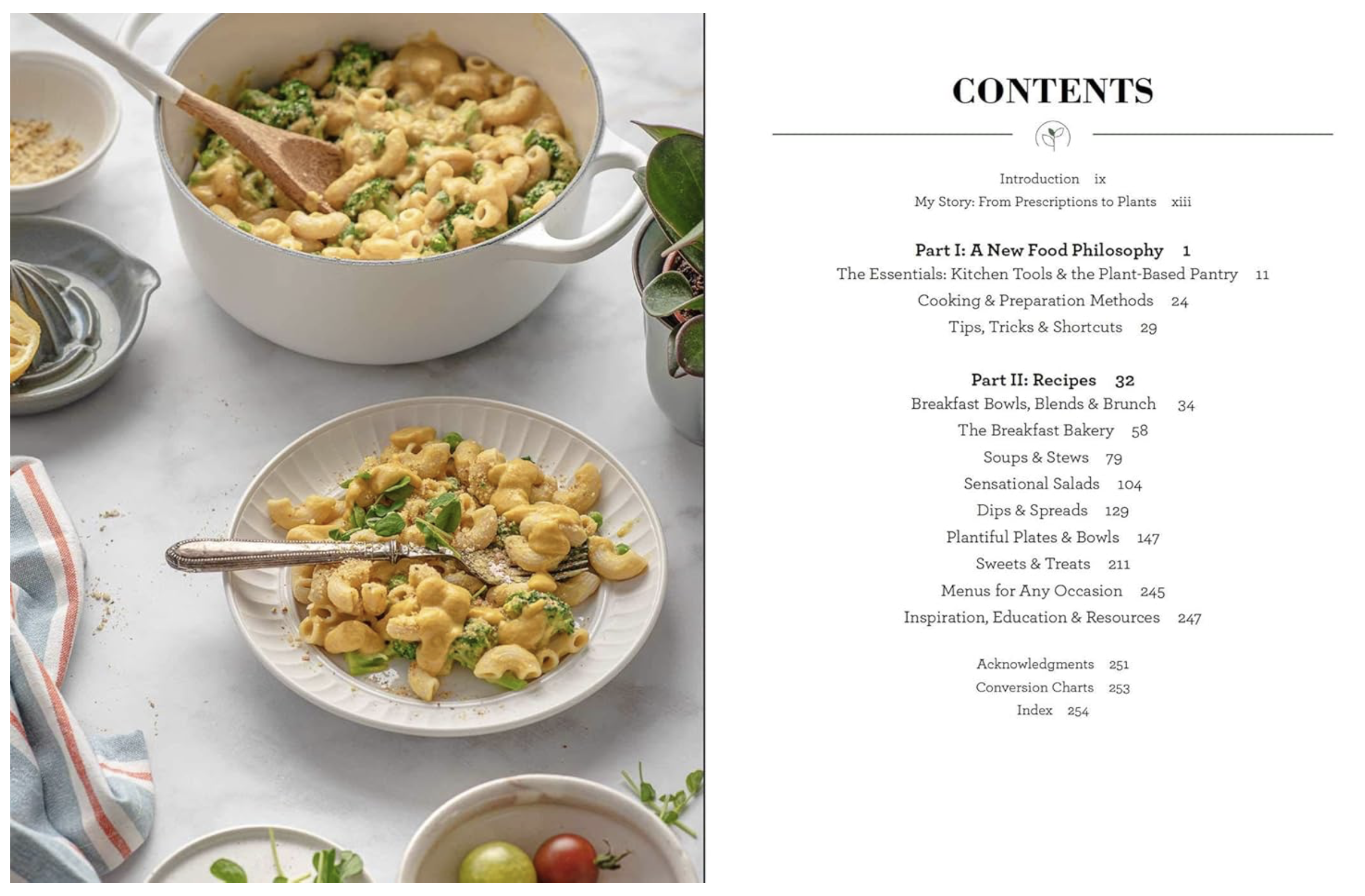 CONTENTS

Introduction ix
My Story: From Prescriptions to Plants xiii

Part I: A New Food Philosophy 1
The Essentials: Kitchen Tools & the Plant-Based Pantry 11
Cooking & Preparation Methods 24
Tips, Tricks & Shortcuts 29

Part II: Recipes 32
Breakfast Bowls, Blends & Brunch 34
The Breakfast Bakery 58
Soups & Stews 79
Sensational Salads 104
Dips & Spreads 129
Plantiful Plates & Bowls 147
Sweets & Treats 211
Menus for Any Occasion 245
Inspiration, Education & Resources 247

Acknowledgments 251
Conversion Charts 253
Index 254